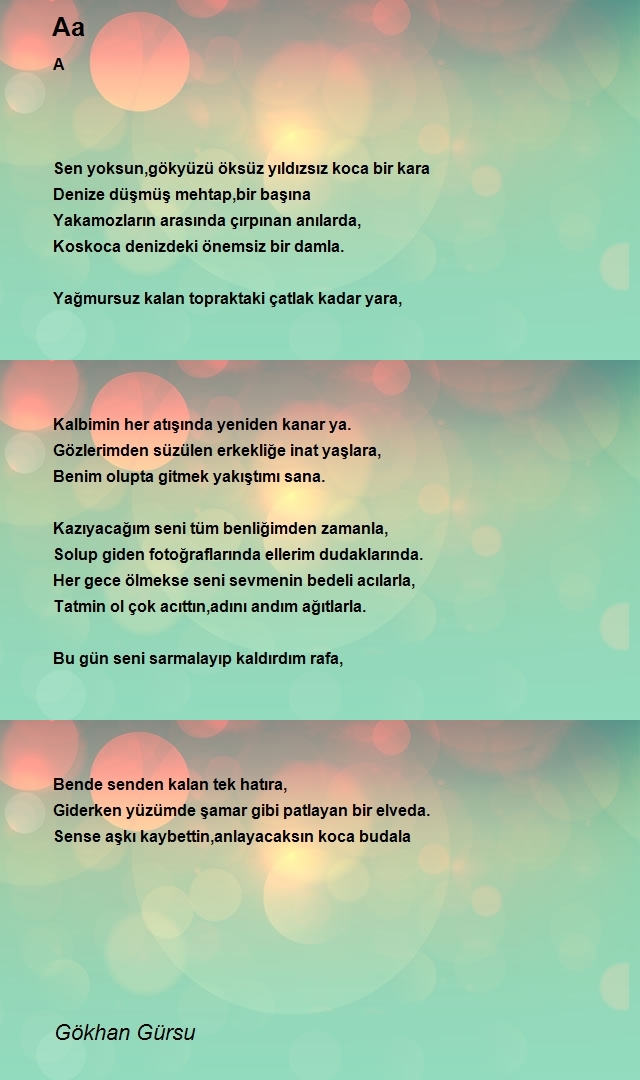 Aa

A

Sen yoksun,gökyüzü öksüz yıldızsız koca bir kara
Denize düşmüş mehtap,bir başına
Yakamozların arasında çırpınan anılarda,
Koskoca denizdeki önemsiz bir damla.

Yağmursuz kalan topraktaki çatlak kadar yara,

Kalbimin her atışında yeniden kanar ya.
Gözlerimden süzülen erkekliğe inat yaşlara,
Benim olupta gitmek yakıştımı sana.

Kazıyacağım seni tüm benliğimden zamanla,
Solup giden fotoğraflarında ellerim dudaklarında.
Her gece ölmekse seni sevmenin bedeli acılarla,
Tatmin ol çok acıttın,adını andım ağıtlarla.

Bu gün seni sarmalayıp kaldırdım rafa,

Bende senden kalan tek hatıra,
Giderken yüzümde şamar gibi patlayan bir elveda.
Sense aşkı kaybettin,anlayacaksın koca budala

Gökhan Gürsu